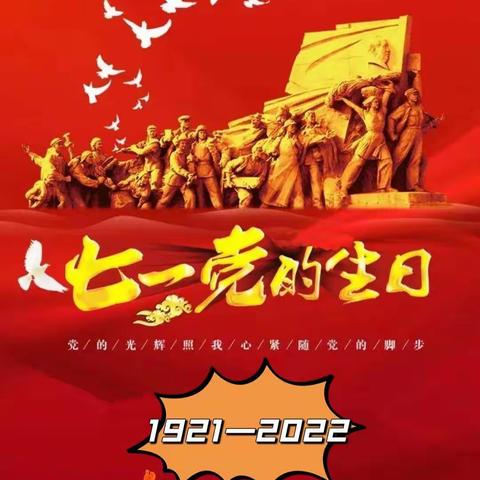 七一党的生日

党/的/光/辉/照/我/心/紧/随/党/的/脚/步

1921—2022